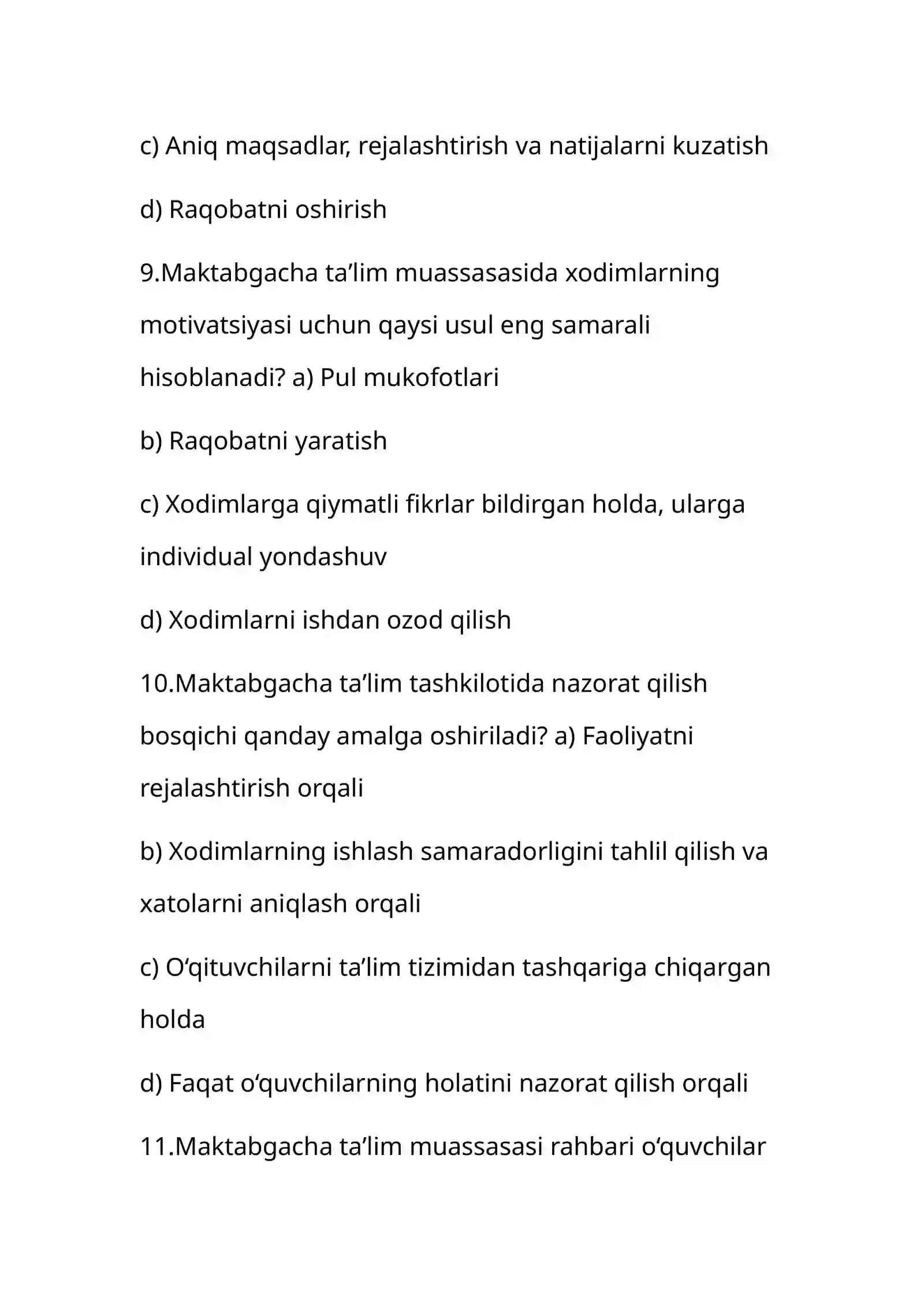 c) Aniq maqsadlar, rejalashtirish va natijalarni kuzatish

d) Raqobatni oshirish

9.Maktabgacha ta'lim muassasasida xodimlarning motivatsiyasi uchun qaysi usul eng samarali hisoblanadi? a) Pul mukofotlari

b) Raqobatni yaratish

c) Xodimlarga qiymatli fikrlar bildirgan holda, ularga individual yondashuv

d) Xodimlarni ishdan ozod qilish

10.Maktabgacha ta'lim tashkilotida nazorat qilish bosqichi qanday amalga oshiriladi? a) Faoliyatni rejalashtirish orqali

b) Xodimlarning ishlash samaradorligini tahlil qilish va xatolarni aniqlash orqali

c) O'qituvchilarni ta'lim tizimidan tashqariga chiqargan holda

d) Faqat o'quvchilarning holatini nazorat qilish orqali

11.Maktabgacha ta'lim muassasasi rahbari o'quvchilar